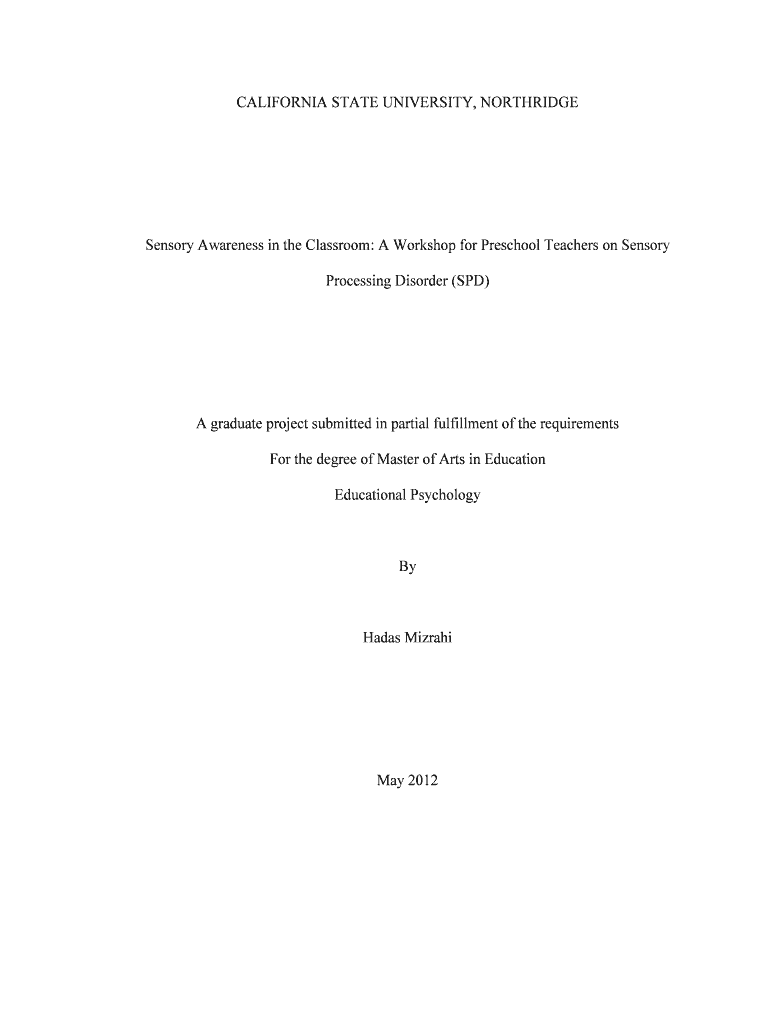 CALIFORNIA STATE UNIVERSITY, NORTHRIDGE

Sensory Awareness in the Classroom: A Workshop for Preschool Teachers on Sensory Processing Disorder (SPD)

A graduate project submitted in partial fulfillment of the requirements

For the degree of Master of Arts in Education

Educational Psychology

By

Hadas Mizrahi

May 2012